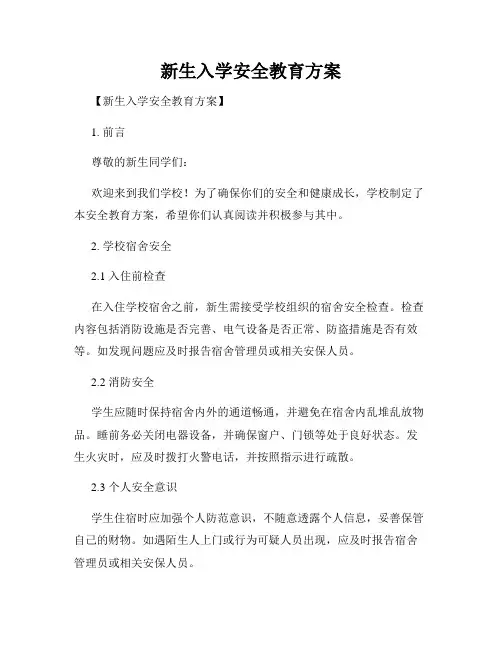 新生入学安全教育方案

【新生入学安全教育方案】

1. 前言

尊敬的新生同学们：

欢迎来到我们学校！为了确保你们的安全和健康成长，学校制定了本安全教育方案，希望你们认真阅读并积极参与其中。

2. 学校宿舍安全

2.1 入住前检查

在入住学校宿舍之前，新生需接受学校组织的宿舍安全检查。检查内容包括消防设施是否完善、电气设备是否正常、防盗措施是否有效等。如发现问题应及时报告宿舍管理员或相关安保人员。

2.2 消防安全

学生应随时保持宿舍内外的通道畅通，并避免在宿舍内乱堆乱放物品。睡前务必关闭电器设备，并确保窗户、门锁等处于良好状态。发生火灾时，应及时拨打火警电话，并按照指示进行疏散。

2.3 个人安全意识

学生住宿时应加强个人防范意识，不随意透露个人信息，妥善保管自己的财物。如遇陌生人上门或行为可疑人员出现，应及时报告宿舍管理员或相关安保人员。